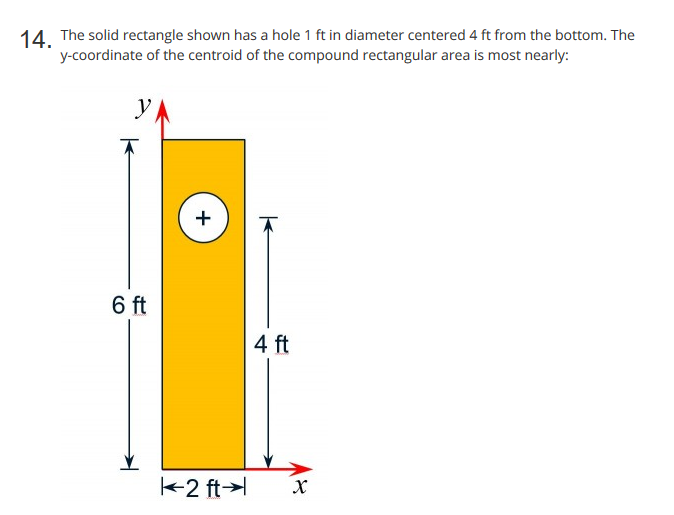 14. The solid rectangle shown has a hole 1 ft in diameter centered 4 ft from the bottom. The y-coordinate of the centroid of the compound rectangular area is most nearly:

$y$

+

6 ft

4 ft

2 ft

$x$